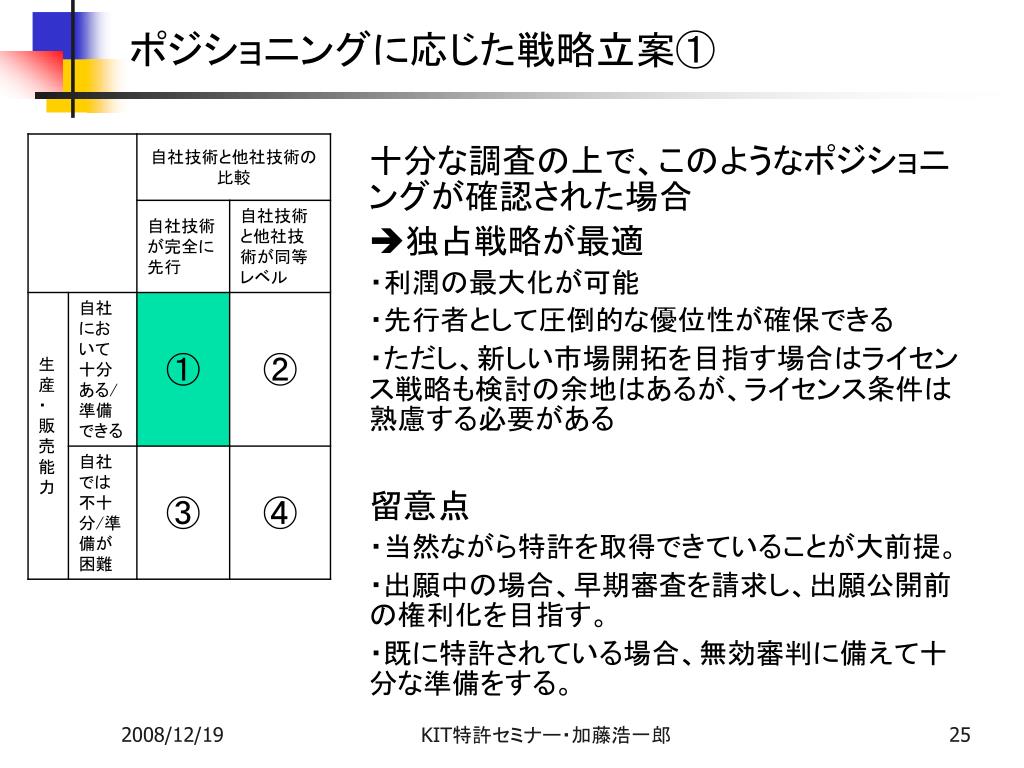 ポジショニングに応じた戦略立案①

| | | 自社技術と他社技術の比較 | |
|---|---|---|---|
| | | 自社技術が完全に先行 | 自社技術と他社技術が同等レベル |
| 生産・販売能力 | 自社において十分ある/準備できる | ① | ② |
| | 自社では不十分/準備が困難 | ③ | ④ |

十分な調査の上で、このようなポジショニングが確認された場合

➔独占戦略が最適

・利潤の最大化が可能

・先行者として圧倒的な優位性が確保できる

・ただし、新しい市場開拓を目指す場合はライセンス戦略も検討の余地はあるが、ライセンス条件は熟慮する必要がある

留意点

・当然ながら特許を取得できていることが大前提。

・出願中の場合、早期審査を請求し、出願公開前の権利化を目指す。

・既に特許されている場合、無効審判に備えて十分な準備をする。

2008/12/19 KIT特許セミナー・加藤浩一郎 25